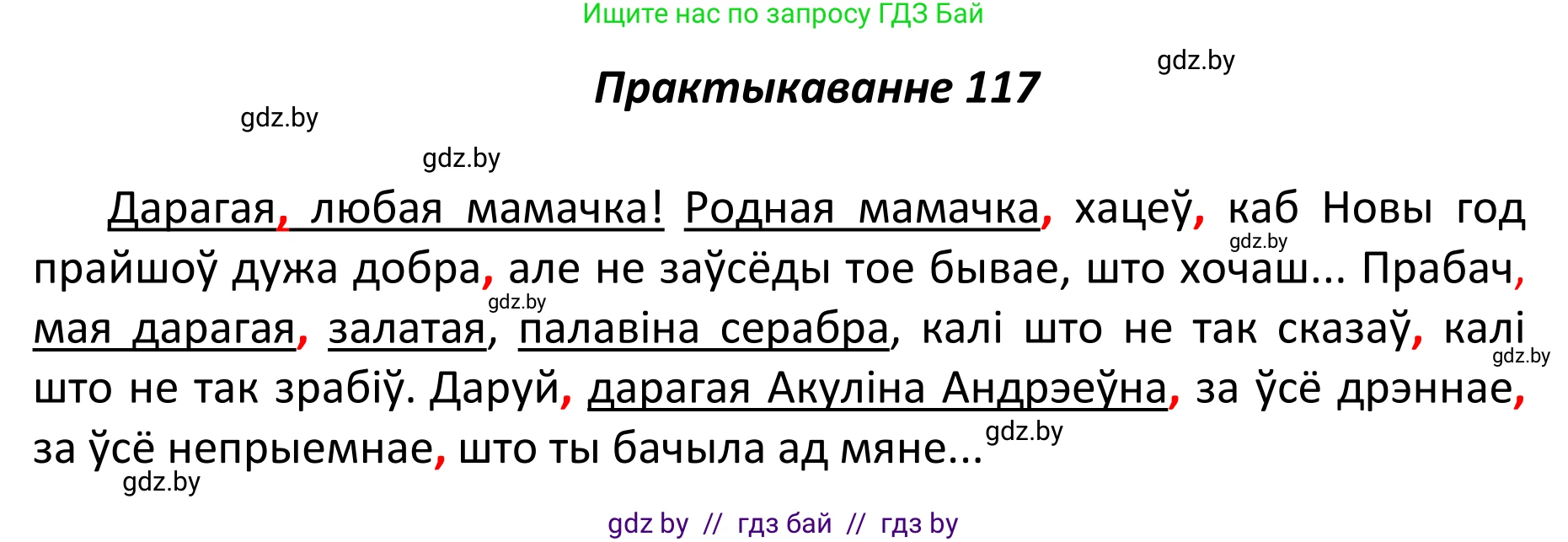 Ищите нас по запросу ГДЗ Бай

gdz.by

Практыкаванне 117

gdz.by

gdz.by

Дарагая, любая мамачка! Родная мамачка, хацеў, каб Новы год прайшоў дужа добра, але не заўсёды тое бывае, што хочаш... Прабач, мая дарагая, залатая, палавіна серабра, калі што не так сказаў, калі што не так зрабіў. Даруй, дарагая Акуліна Андрэеўна, за ўсё дрэннае, за ўсё непрыемнае, што ты бачыла ад мяне...

gdz.by

gdz.by

gdz.by

gdz.by

gdz.by

gdz by // гдз бай // гдз by